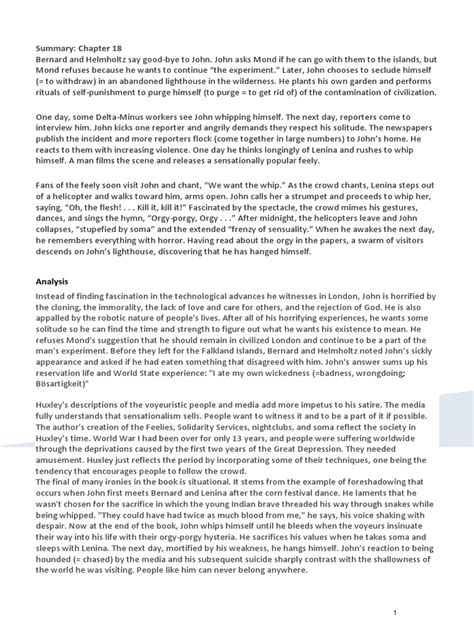 Summary: Chapter 18
Bernard and Helmholtz say good-bye to John. John asks Mond if he can go with them to the islands, but Mond refuses because he wants to continue "the experiment." Later, John chooses to seclude himself (= to withdraw) in an abandoned lighthouse in the wilderness. He plants his own garden and performs rituals of self-punishment to purge himself (to purge = to get rid of) of the contamination of civilization.

One day, some Delta-Minus workers see John whipping himself. The next day, reporters come to interview him. John kicks one reporter and angrily demands they respect his solitude. The newspapers publish the incident and more reporters flock (come together in large numbers) to John's home. He reacts to them with increasing violence. One day he thinks longingly of Lenina and rushes to whip himself. A man films the scene and releases a sensationally popular feely.

Fans of the feely soon visit John and chant, "We want the whip." As the crowd chants, Lenina steps out of a helicopter and walks toward him, arms open. John calls her a strumpet and proceeds to whip her, saying, "Oh, the flesh! . . . Kill it, kill it!" Fascinated by the spectacle, the crowd mimes his gestures, dances, and sings the hymn, "Orgy-porgy, Orgy . . ." After midnight, the helicopters leave and John collapses, "stupefied by soma" and the extended "frenzy of sensuality." When he awakes the next day, he remembers everything with horror. Having read about the orgy in the papers, a swarm of visitors descends on John's lighthouse, discovering that he has hanged himself.

Analysis
Instead of finding fascination in the technological advances he witnesses in London, John is horrified by the cloning, the immorality, the lack of love and care for others, and the rejection of God. He is also appalled by the robotic nature of people's lives. After all of his horrifying experiences, he wants some solitude so he can find the time and strength to figure out what he wants his existence to mean. He refuses Mond's suggestion that he should remain in civilized London and continue to be a part of the man's experiment. Before they left for the Falkland Islands, Bernard and Helmholtz noted John's sickly appearance and asked if he had eaten something that disagreed with him. John's answer sums up his reservation life and World State experience: "I ate my own wickedness (=badness, wrongdoing; Bösartigkeit)"

Huxley's descriptions of the voyeuristic people and media add more impetus to his satire. The media fully understands that sensationalism sells. People want to witness it and to be a part of it if possible. The author's creation of the Feelies, Solidarity Services, nightclubs, and soma reflect the society in Huxley's time. World War I had been over for only 13 years, and people were suffering worldwide through the deprivations caused by the first two years of the Great Depression. They needed amusement. Huxley just reflects the period by incorporating some of their techniques, one being the tendency that encourages people to follow the crowd.
The final of many ironies in the book is situational. It stems from the example of foreshadowing that occurs when John first meets Bernard and Lenina after the corn festival dance. He laments that he wasn't chosen for the sacrifice in which the young Indian brave threaded his way through snakes while being whipped. "They could have had twice as much blood from me," he says, his voice shaking with despair. Now at the end of the book, John whips himself until he bleeds when the voyeurs insinuate their way into his life with their orgy-porgy hysteria. He sacrifices his values when he takes soma and sleeps with Lenina. The next day, mortified by his weakness, he hangs himself. John's reaction to being hounded (= chased) by the media and his subsequent suicide sharply contrast with the shallowness of the world he was visiting. People like him can never belong anywhere.

1